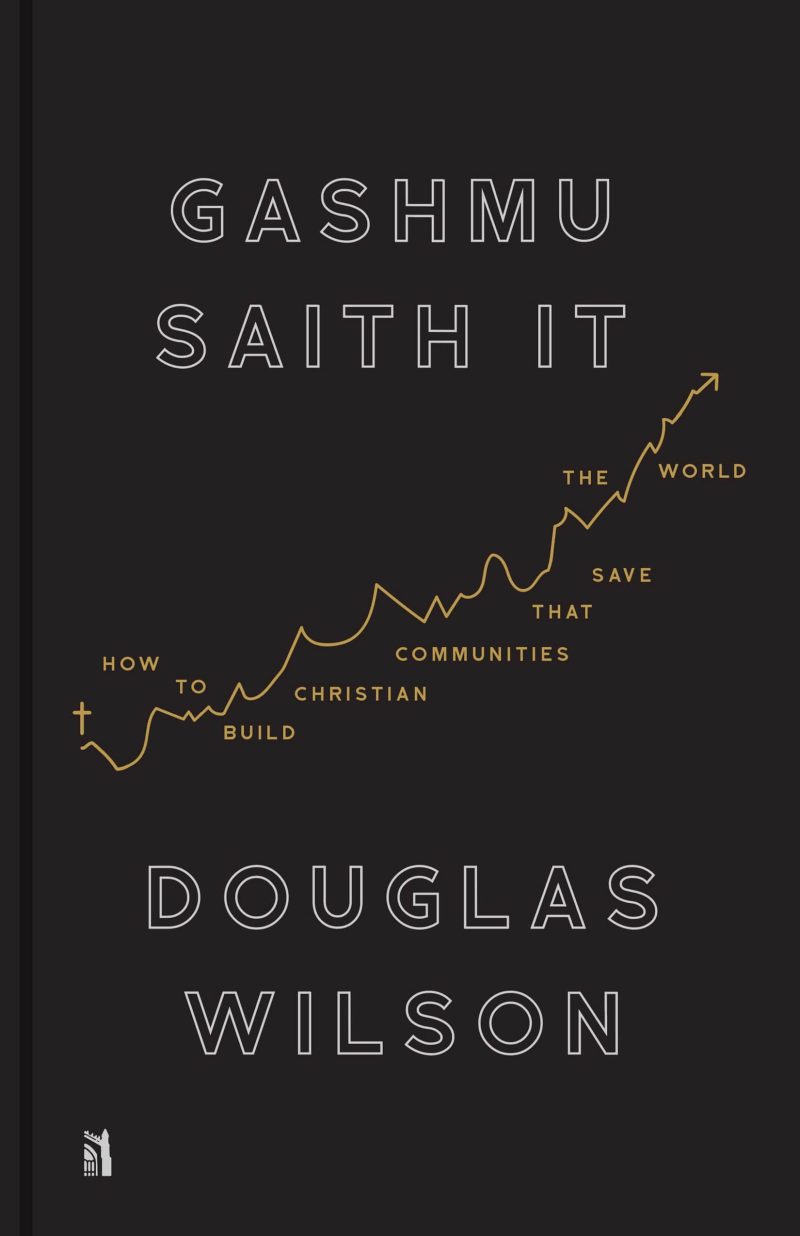 GASHMU SAITH IT

HOW TO BUILD CHRISTIAN COMMUNITIES THAT SAVE THE WORLD

DOUGLAS WILSON